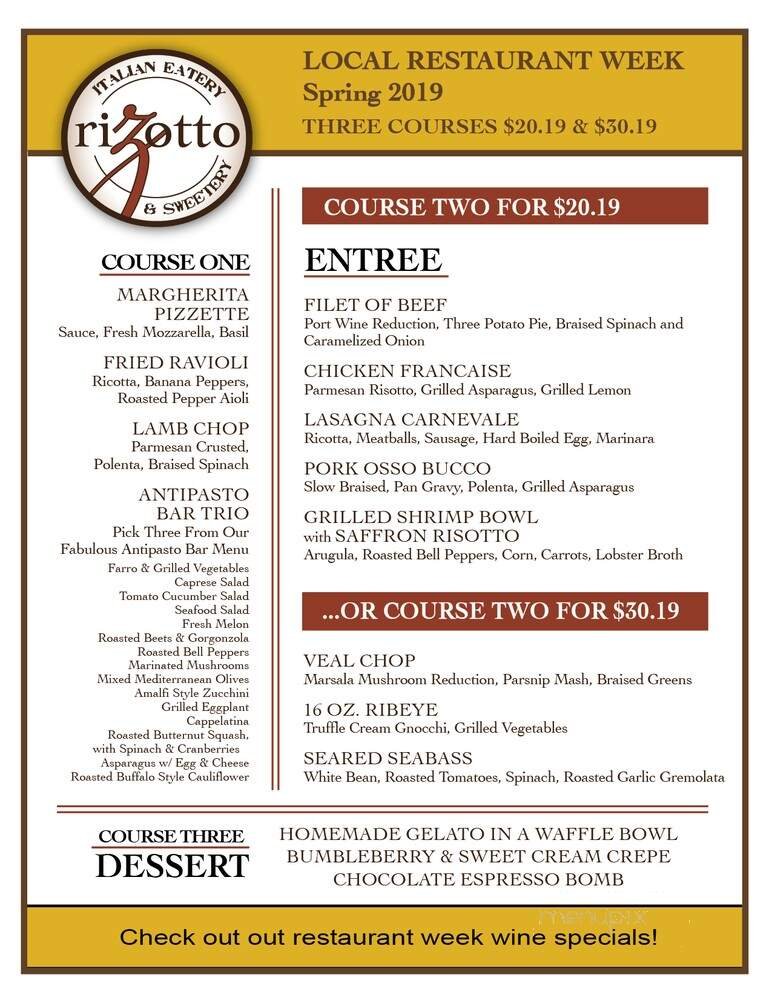 ITALIAN EATERY
rizotto
& SWEETERY

LOCAL RESTAURANT WEEK
Spring 2019
THREE COURSES $20.19 & $30.19

COURSE ONE

MARGHERITA PIZZETTE
Sauce, Fresh Mozzarella, Basil

FRIED RAVIOLI
Ricotta, Banana Peppers, Roasted Pepper Aioli

LAMB CHOP
Parmesan Crusted, Polenta, Braised Spinach

ANTIPASTO BAR TRIO
Pick Three From Our Fabulous Antipasto Bar Menu
Farro & Grilled Vegetables
Caprese Salad
Tomato Cucumber Salad
Seafood Salad
Fresh Melon
Roasted Beets & Gorgonzola
Roasted Bell Peppers
Marinated Mushrooms
Mixed Mediterranean Olives
Amalfi Style Zucchini
Grilled Eggplant
Cappelatina
Roasted Butternut Squash, with Spinach & Cranberries
Asparagus w/ Egg & Cheese
Roasted Buffalo Style Cauliflower

COURSE TWO FOR $20.19

ENTREE

FILET OF BEEF
Port Wine Reduction, Three Potato Pie, Braised Spinach and Caramelized Onion

CHICKEN FRANCAISE
Parmesan Risotto, Grilled Asparagus, Grilled Lemon

LASAGNA CARNEVALE
Ricotta, Meatballs, Sausage, Hard Boiled Egg, Marinara

PORK OSSO BUCCO
Slow Braised, Pan Gravy, Polenta, Grilled Asparagus

GRILLED SHRIMP BOWL with SAFFRON RISOTTO
Arugula, Roasted Bell Peppers, Corn, Carrots, Lobster Broth

...OR COURSE TWO FOR $30.19

VEAL CHOP
Marsala Mushroom Reduction, Parsnip Mash, Braised Greens

16 OZ. RIBEYE
Truffle Cream Gnocchi, Grilled Vegetables

SEARED SEABASS
White Bean, Roasted Tomatoes, Spinach, Roasted Garlic Gremolata

COURSE THREE
DESSERT

HOMEMADE GELATO IN A WAFFLE BOWL
BUMBLEBERRY & SWEET CREAM CREPE
CHOCOLATE ESPRESSO BOMB

Check out out restaurant week wine specials!